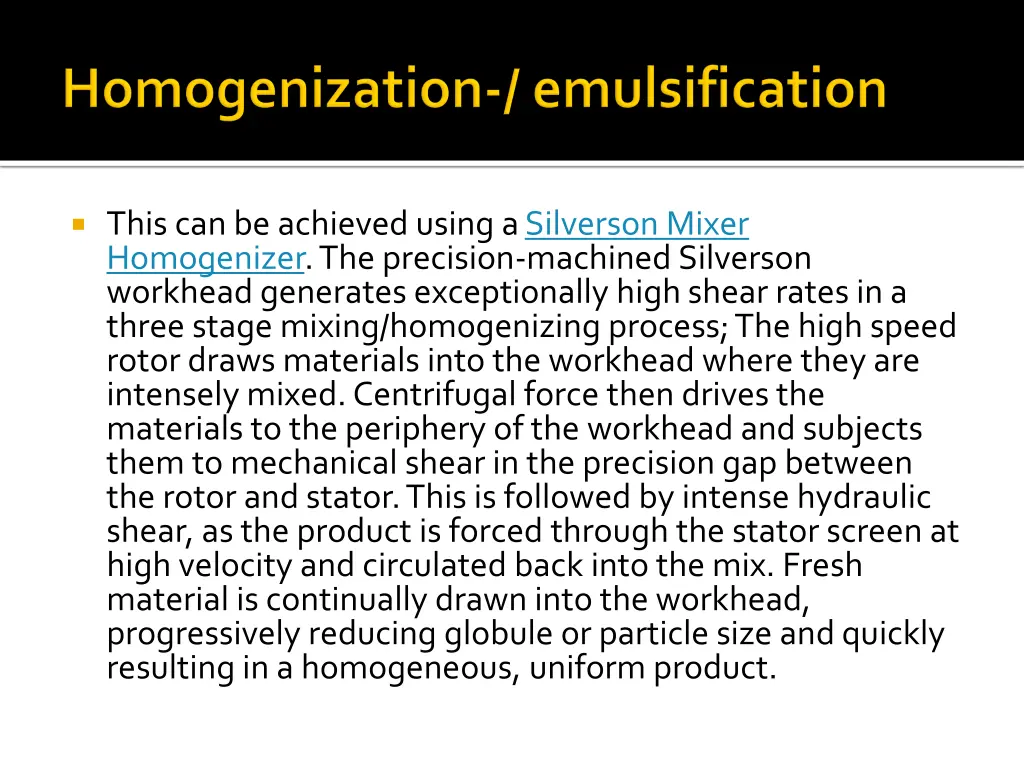 Homogenization-/ emulsification

This can be achieved using a Silverson Mixer Homogenizer. The precision-machined Silverson workhead generates exceptionally high shear rates in a three stage mixing/homogenizing process; The high speed rotor draws materials into the workhead where they are intensely mixed. Centrifugal force then drives the materials to the periphery of the workhead and subjects them to mechanical shear in the precision gap between the rotor and stator. This is followed by intense hydraulic shear, as the product is forced through the stator screen at high velocity and circulated back into the mix. Fresh material is continually drawn into the workhead, progressively reducing globule or particle size and quickly resulting in a homogeneous, uniform product.